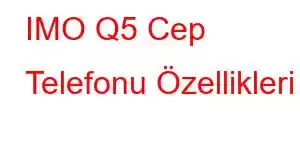 IMO Q5 Cep Telefonu Özellikleri